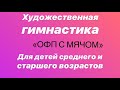 Художественная
гимнастика
«ОФП С МЯЧОМ»
Для детей среднего и старшего возрастов